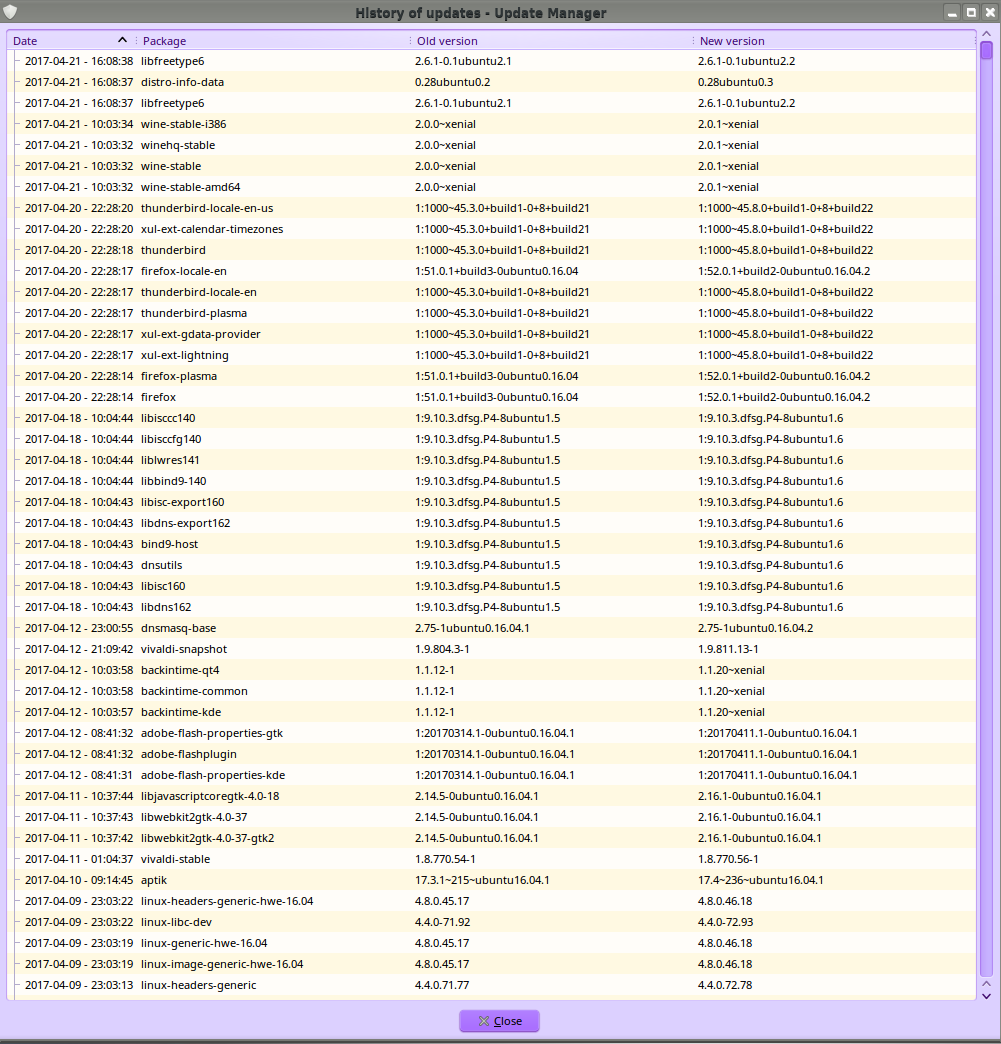 History of updates - Update Manager

| Date | Package | Old version | New version |
|---|---|---|---|
| 2017-04-21 - 16:08:38 | libfreetype6 | 2.6.1-0.1ubuntu2.1 | 2.6.1-0.1ubuntu2.2 |
| 2017-04-21 - 16:08:37 | distro-info-data | 0.28ubuntu0.2 | 0.28ubuntu0.3 |
| 2017-04-21 - 16:08:37 | libfreetype6 | 2.6.1-0.1ubuntu2.1 | 2.6.1-0.1ubuntu2.2 |
| 2017-04-21 - 10:03:34 | wine-stable-i386 | 2.0.0~xenial | 2.0.1~xenial |
| 2017-04-21 - 10:03:32 | winehq-stable | 2.0.0~xenial | 2.0.1~xenial |
| 2017-04-21 - 10:03:32 | wine-stable | 2.0.0~xenial | 2.0.1~xenial |
| 2017-04-21 - 10:03:32 | wine-stable-amd64 | 2.0.0~xenial | 2.0.1~xenial |
| 2017-04-20 - 22:28:20 | thunderbird-locale-en-us | 1:1000~45.3.0+build1-0+8+build21 | 1:1000~45.8.0+build1-0+8+build22 |
| 2017-04-20 - 22:28:20 | xul-ext-calendar-timezones | 1:1000~45.3.0+build1-0+8+build21 | 1:1000~45.8.0+build1-0+8+build22 |
| 2017-04-20 - 22:28:18 | thunderbird | 1:1000~45.3.0+build1-0+8+build21 | 1:1000~45.8.0+build1-0+8+build22 |
| 2017-04-20 - 22:28:17 | firefox-locale-en | 1:51.0.1+build3-0ubuntu0.16.04 | 1:52.0.1+build2-0ubuntu0.16.04.2 |
| 2017-04-20 - 22:28:17 | thunderbird-locale-en | 1:1000~45.3.0+build1-0+8+build21 | 1:1000~45.8.0+build1-0+8+build22 |
| 2017-04-20 - 22:28:17 | thunderbird-plasma | 1:1000~45.3.0+build1-0+8+build21 | 1:1000~45.8.0+build1-0+8+build22 |
| 2017-04-20 - 22:28:17 | xul-ext-gdata-provider | 1:1000~45.3.0+build1-0+8+build21 | 1:1000~45.8.0+build1-0+8+build22 |
| 2017-04-20 - 22:28:17 | xul-ext-lightning | 1:1000~45.3.0+build1-0+8+build21 | 1:1000~45.8.0+build1-0+8+build22 |
| 2017-04-20 - 22:28:14 | firefox-plasma | 1:51.0.1+build3-0ubuntu0.16.04 | 1:52.0.1+build2-0ubuntu0.16.04.2 |
| 2017-04-20 - 22:28:14 | firefox | 1:51.0.1+build3-0ubuntu0.16.04 | 1:52.0.1+build2-0ubuntu0.16.04.2 |
| 2017-04-18 - 10:04:44 | libisccc140 | 1:9.10.3.dfsg.P4-8ubuntu1.5 | 1:9.10.3.dfsg.P4-8ubuntu1.6 |
| 2017-04-18 - 10:04:44 | libisccfg140 | 1:9.10.3.dfsg.P4-8ubuntu1.5 | 1:9.10.3.dfsg.P4-8ubuntu1.6 |
| 2017-04-18 - 10:04:44 | liblwres141 | 1:9.10.3.dfsg.P4-8ubuntu1.5 | 1:9.10.3.dfsg.P4-8ubuntu1.6 |
| 2017-04-18 - 10:04:44 | libbind9-140 | 1:9.10.3.dfsg.P4-8ubuntu1.5 | 1:9.10.3.dfsg.P4-8ubuntu1.6 |
| 2017-04-18 - 10:04:43 | libisc-export160 | 1:9.10.3.dfsg.P4-8ubuntu1.5 | 1:9.10.3.dfsg.P4-8ubuntu1.6 |
| 2017-04-18 - 10:04:43 | libdns-export162 | 1:9.10.3.dfsg.P4-8ubuntu1.5 | 1:9.10.3.dfsg.P4-8ubuntu1.6 |
| 2017-04-18 - 10:04:43 | bind9-host | 1:9.10.3.dfsg.P4-8ubuntu1.5 | 1:9.10.3.dfsg.P4-8ubuntu1.6 |
| 2017-04-18 - 10:04:43 | dnsutils | 1:9.10.3.dfsg.P4-8ubuntu1.5 | 1:9.10.3.dfsg.P4-8ubuntu1.6 |
| 2017-04-18 - 10:04:43 | libisc160 | 1:9.10.3.dfsg.P4-8ubuntu1.5 | 1:9.10.3.dfsg.P4-8ubuntu1.6 |
| 2017-04-18 - 10:04:43 | libdns162 | 1:9.10.3.dfsg.P4-8ubuntu1.5 | 1:9.10.3.dfsg.P4-8ubuntu1.6 |
| 2017-04-12 - 23:00:55 | dnsmasq-base | 2.75-1ubuntu0.16.04.1 | 2.75-1ubuntu0.16.04.2 |
| 2017-04-12 - 21:09:42 | vivaldi-snapshot | 1.9.804.3-1 | 1.9.811.13-1 |
| 2017-04-12 - 10:03:58 | backintime-qt4 | 1.1.12-1 | 1.1.20~xenial |
| 2017-04-12 - 10:03:58 | backintime-common | 1.1.12-1 | 1.1.20~xenial |
| 2017-04-12 - 10:03:57 | backintime-kde | 1.1.12-1 | 1.1.20~xenial |
| 2017-04-12 - 08:41:32 | adobe-flash-properties-gtk | 1:20170314.1-0ubuntu0.16.04.1 | 1:20170411.1-0ubuntu0.16.04.1 |
| 2017-04-12 - 08:41:32 | adobe-flashplugin | 1:20170314.1-0ubuntu0.16.04.1 | 1:20170411.1-0ubuntu0.16.04.1 |
| 2017-04-12 - 08:41:31 | adobe-flash-properties-kde | 1:20170314.1-0ubuntu0.16.04.1 | 1:20170411.1-0ubuntu0.16.04.1 |
| 2017-04-11 - 10:37:44 | libjavascriptcoregtk-4.0-18 | 2.14.5-0ubuntu0.16.04.1 | 2.16.1-0ubuntu0.16.04.1 |
| 2017-04-11 - 10:37:43 | libwebkit2gtk-4.0-37 | 2.14.5-0ubuntu0.16.04.1 | 2.16.1-0ubuntu0.16.04.1 |
| 2017-04-11 - 10:37:42 | libwebkit2gtk-4.0-37-gtk2 | 2.14.5-0ubuntu0.16.04.1 | 2.16.1-0ubuntu0.16.04.1 |
| 2017-04-11 - 01:04:37 | vivaldi-stable | 1.8.770.54-1 | 1.8.770.56-1 |
| 2017-04-10 - 09:14:45 | aptik | 17.3.1~215~ubuntu16.04.1 | 17.4~236~ubuntu16.04.1 |
| 2017-04-09 - 23:03:22 | linux-headers-generic-hwe-16.04 | 4.8.0.45.17 | 4.8.0.46.18 |
| 2017-04-09 - 23:03:22 | linux-libc-dev | 4.4.0-71.92 | 4.4.0-72.93 |
| 2017-04-09 - 23:03:19 | linux-generic-hwe-16.04 | 4.8.0.45.17 | 4.8.0.46.18 |
| 2017-04-09 - 23:03:19 | linux-image-generic-hwe-16.04 | 4.8.0.45.17 | 4.8.0.46.18 |
| 2017-04-09 - 23:03:13 | linux-headers-generic | 4.4.0.71.77 | 4.4.0.72.78 |

Close